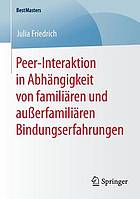 BestMasters

Julia Friedrich

Peer-Interaktion in Abhängigkeit von familiären und außerfamiliären Bindungserfahrungen

Springer